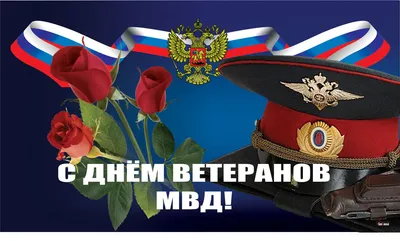 С ДНЁМ ВЕТЕРАНОВ МВД!